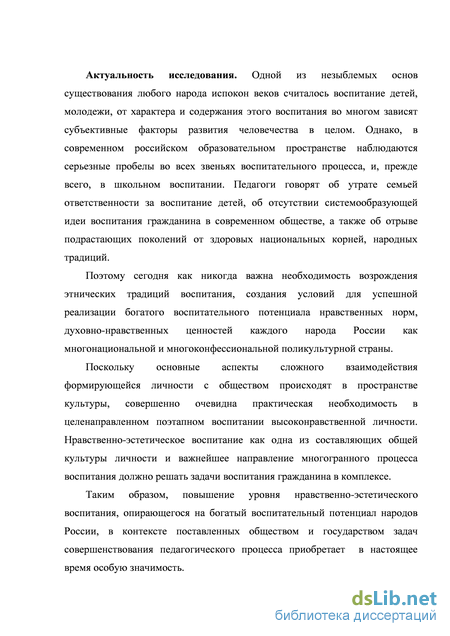 Актуальность исследования. Одной из незыблемых основ существования любого народа испокон веков считалось воспитание детей, молодежи, от характера и содержания этого воспитания во многом зависят субъективные факторы развития человечества в целом. Однако, в современном российском образовательном пространстве наблюдаются серьезные пробелы во всех звеньях воспитательного процесса, и, прежде всего, в школьном воспитании. Педагоги говорят об утрате семьей ответственности за воспитание детей, об отсутствии системообразующей идеи воспитания гражданина в современном обществе, а также об отрыве подрастающих поколений от здоровых национальных корней, народных традиций.

Поэтому сегодня как никогда важна необходимость возрождения этнических традиций воспитания, создания условий для успешной реализации богатого воспитательного потенциала нравственных норм, духовно-нравственных ценностей каждого народа России как многонациональной и многоконфессиональной поликультурной страны.

Поскольку основные аспекты сложного взаимодействия формирующейся личности с обществом происходят в пространстве культуры, совершенно очевидна практическая необходимость в целенаправленном поэтапном воспитании высоконравственной личности. Нравственно-эстетическое воспитание как одна из составляющих общей культуры личности и важнейшее направление многогранного процесса воспитания должно решать задачи воспитания гражданина в комплексе.

Таким образом, повышение уровня нравственно-эстетического воспитания, опирающегося на богатый воспитательный потенциал народов России, в контексте поставленных обществом и государством задач совершенствования педагогического процесса приобретает в настоящее время особую значимость.

dsLib.net
библиотека диссертаций